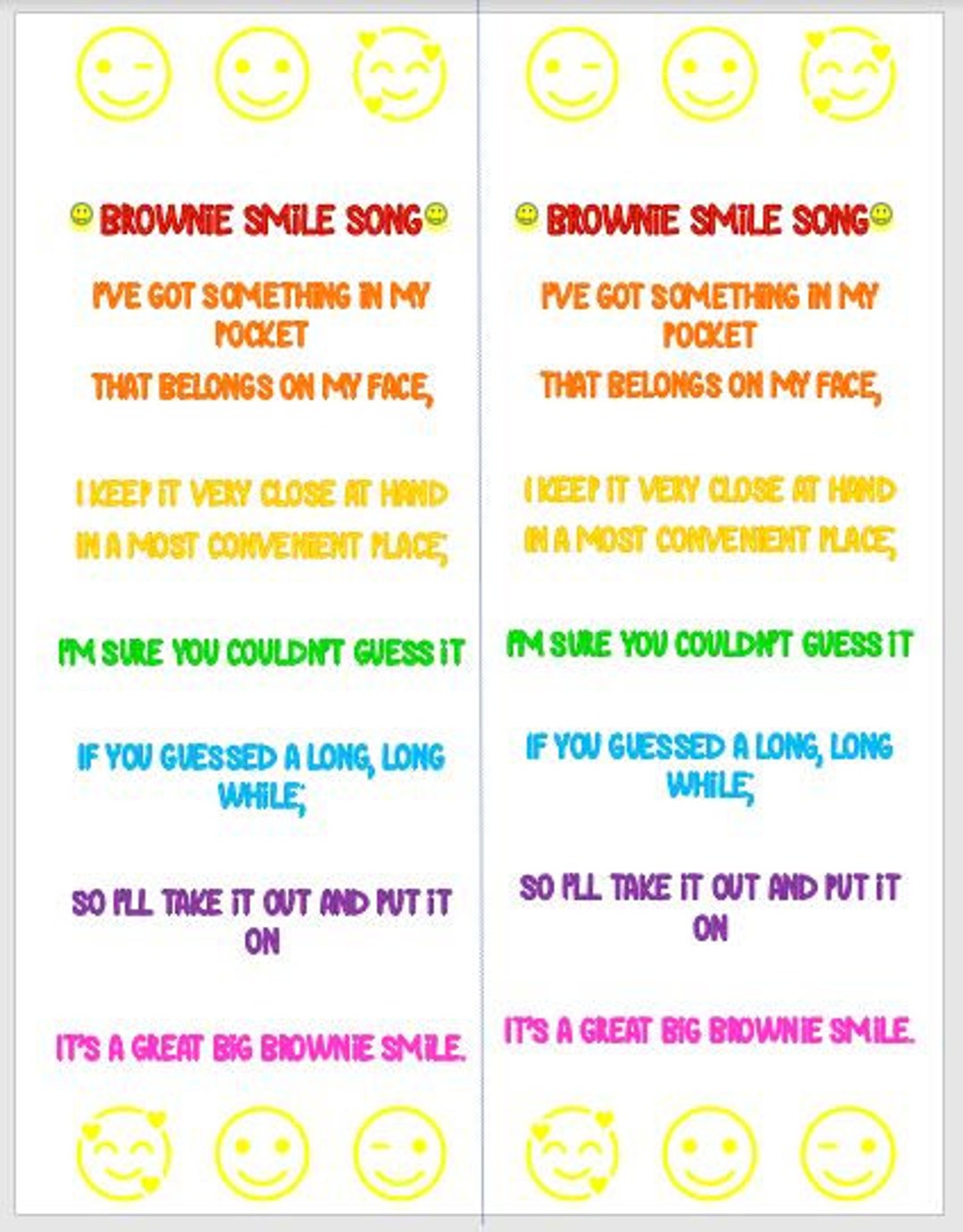 BROWNIE SMILE SONG

I'VE GOT SOMETHING IN MY POCKET
THAT BELONGS ON MY FACE,

I KEEP IT VERY CLOSE AT HAND
IN A MOST CONVENIENT PLACE;

I'M SURE YOU COULDN'T GUESS IT

IF YOU GUESSED A LONG, LONG WHILE;

SO I'LL TAKE IT OUT AND PUT IT ON

IT'S A GREAT BIG BROWNIE SMILE.

BROWNIE SMILE SONG

I'VE GOT SOMETHING IN MY POCKET
THAT BELONGS ON MY FACE,

I KEEP IT VERY CLOSE AT HAND
IN A MOST CONVENIENT PLACE;

I'M SURE YOU COULDN'T GUESS IT

IF YOU GUESSED A LONG, LONG WHILE;

SO I'LL TAKE IT OUT AND PUT IT ON

IT'S A GREAT BIG BROWNIE SMILE.